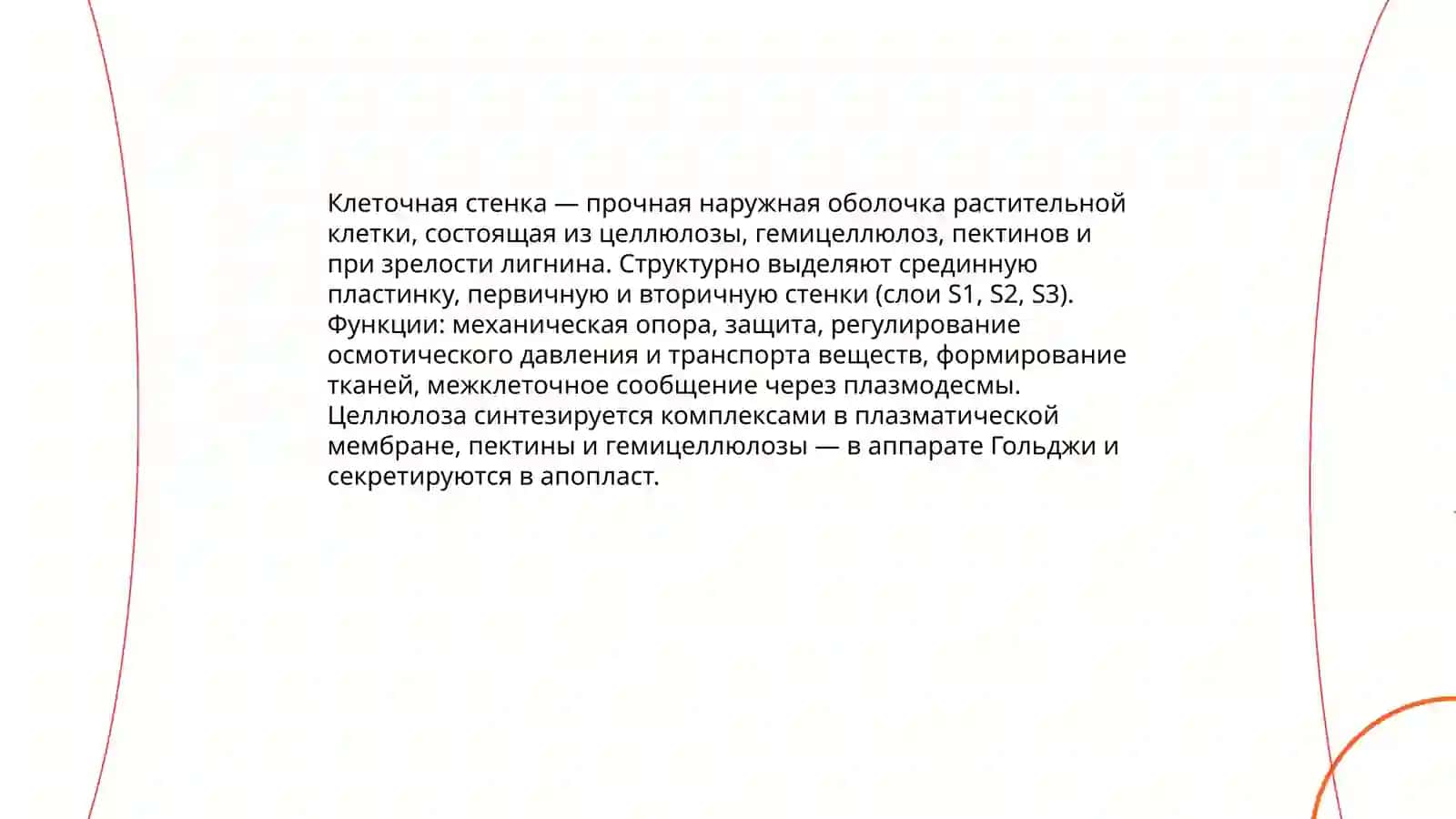 Клеточная стенка — прочная наружная оболочка растительной клетки, состоящая из целлюлозы, гемицеллюлоз, пектинов и при зрелости лигнина. Структурно выделяют срединную пластинку, первичную и вторичную стенки (слои S1, S2, S3). Функции: механическая опора, защита, регулирование осмотического давления и транспорта веществ, формирование тканей, межклеточное сообщение через плазмодесмы. Целлюлоза синтезируется комплексами в плазматической мембране, пектины и гемицеллюлозы — в аппарате Гольджи и секретируются в апопласт.